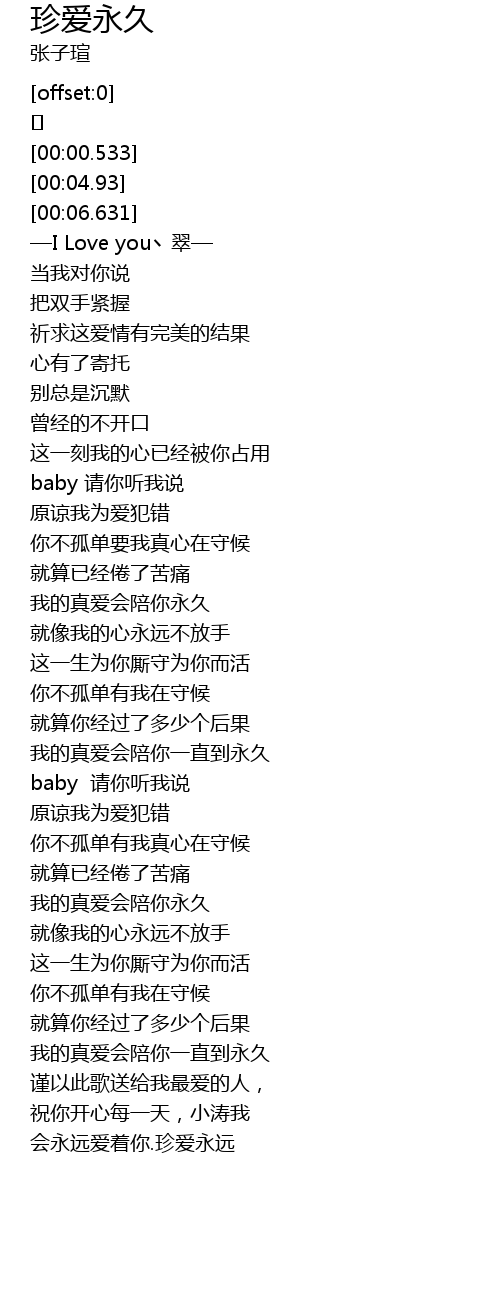 珍爱永久
张子瑄

[offset:0]
[]
[00:00.533]
[00:04.93]
[00:06.631]
—I Love you、翠—
当我对你说
把双手紧握
祈求这爱情有完美的结果
心有了寄托
别总是沉默
曾经的不开口
这一刻我的心已经被你占用
baby 请你听我说
原谅我为爱犯错
你不孤单要我真心在守候
就算已经倦了苦痛
我的真爱会陪你永久
就像我的心永远不放手
这一生为你厮守为你而活
你不孤单有我在守候
就算你经过了多少个后果
我的真爱会陪你一直到永久
baby 请你听我说
原谅我为爱犯错
你不孤单有我真心在守候
就算已经倦了苦痛
我的真爱会陪你永久
就像我的心永远不放手
这一生为你厮守为你而活
你不孤单有我在守候
就算你经过了多少个后果
我的真爱会陪你一直到永久
谨以此歌送给我最爱的人，
祝你开心每一天，小涛我
会永远爱着你.珍爱永远